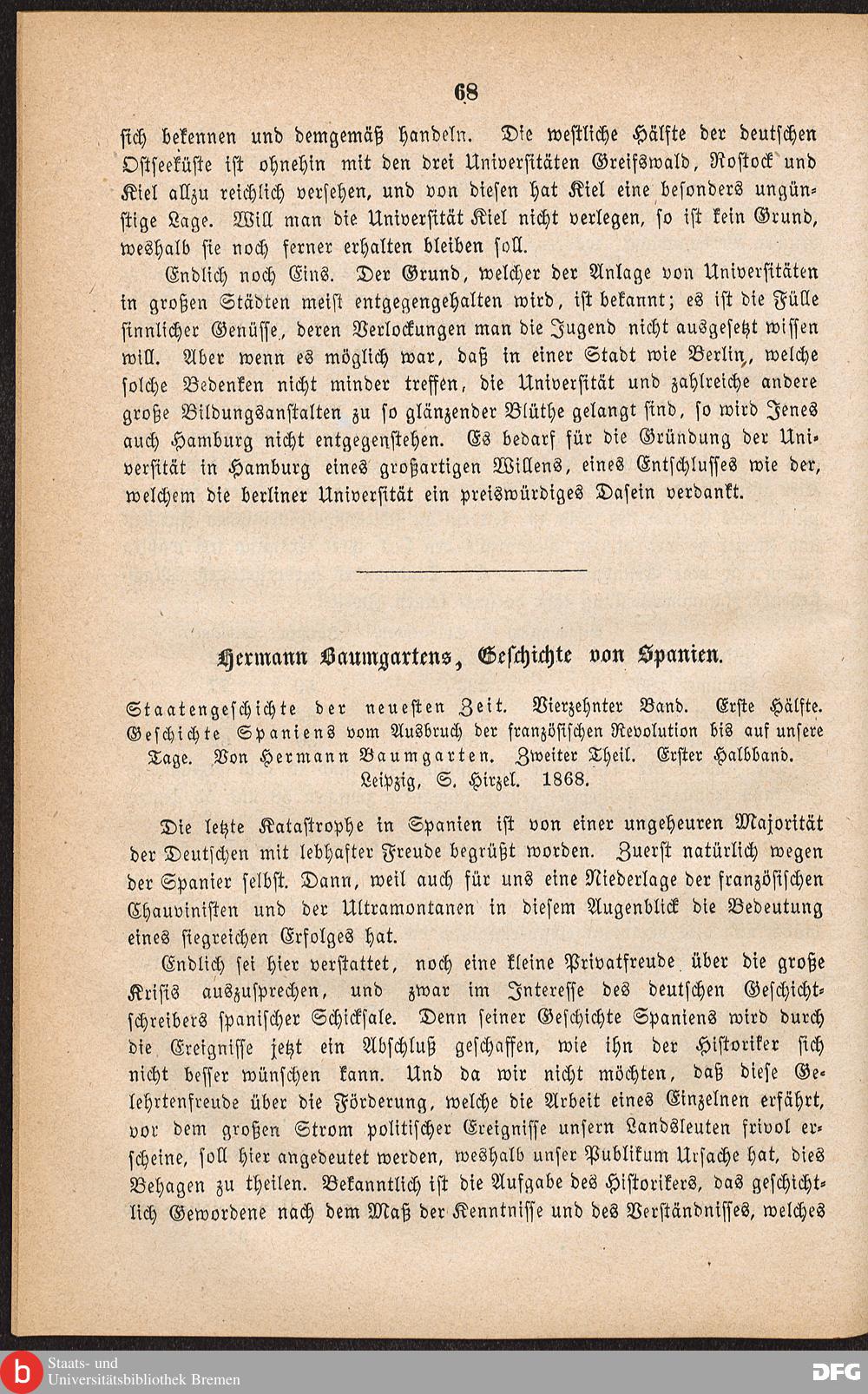 68

sich bekennen und demgemäß handeln. Die westliche Hälfte der deutschen Ostseeküste ist ohnehin mit den drei Universitäten Greifswald, Rostock und Kiel allzu reichlich versehen, und von diesen hat Kiel eine besonders ungünstige Lage. Will man die Universität Kiel nicht verlegen, so ist kein Grund, weshalb sie noch ferner erhalten bleiben soll.

Endlich noch Eins. Der Grund, welcher der Anlage von Universitäten in großen Städten meist entgegengehalten wird, ist bekannt; es ist die Fülle sinnlicher Genüsse, deren Verlockungen man die Jugend nicht ausgesetzt wissen will. Aber wenn es möglich war, daß in einer Stadt wie Berlin, welche solche Bedenken nicht minder treffen, die Universität und zahlreiche andere große Bildungsanstalten zu so glänzender Blüthe gelangt sind, so wird Jenes auch Hamburg nicht entgegenstehen. Es bedarf für die Gründung der Universität in Hamburg eines großartigen Willens, eines Entschlusses wie der, welchem die berliner Universität ein preiswürdiges Dasein verdankt.

Hermann Baumgartens, Geschichte von Spanien.

Staatengeschichte der neuesten Zeit. Vierzehnter Band. Erste Hälfte. Geschichte Spaniens vom Ausbruch der französischen Revolution bis auf unsere Tage. Von Hermann Baumgarten. Zweiter Theil. Erster Halbband. Leipzig, S. Hirzel. 1868.

Die letzte Katastrophe in Spanien ist von einer ungeheuren Majorität der Deutschen mit lebhafter Freude begrüßt worden. Zuerst natürlich wegen der Spanier selbst. Dann, weil auch für uns eine Niederlage der französischen Chauvinisten und der Ultramontanen in diesem Augenblick die Bedeutung eines siegreichen Erfolges hat.

Endlich sei hier verstattet, noch eine kleine Privatfreude über die große Krisis auszusprechen, und zwar im Interesse des deutschen Geschichtschreibers spanischer Schicksale. Denn seiner Geschichte Spaniens wird durch die Ereignisse jetzt ein Abschluß geschaffen, wie ihn der Historiker sich nicht besser wünschen kann. Und da wir nicht möchten, daß diese Gelehrtenfreude über die Förderung, welche die Arbeit eines Einzelnen erfährt, vor dem großen Strom politischer Ereignisse unsern Landsleuten frivol erscheine, soll hier angedeutet werden, weshalb unser Publikum Ursache hat, dies Behagen zu theilen. Bekanntlich ist die Aufgabe des Historikers, das geschichtlich Gewordene nach dem Maß der Kenntnisse und des Verständnisses, welches

Staats- und Universitätsbibliothek Bremen
DFG